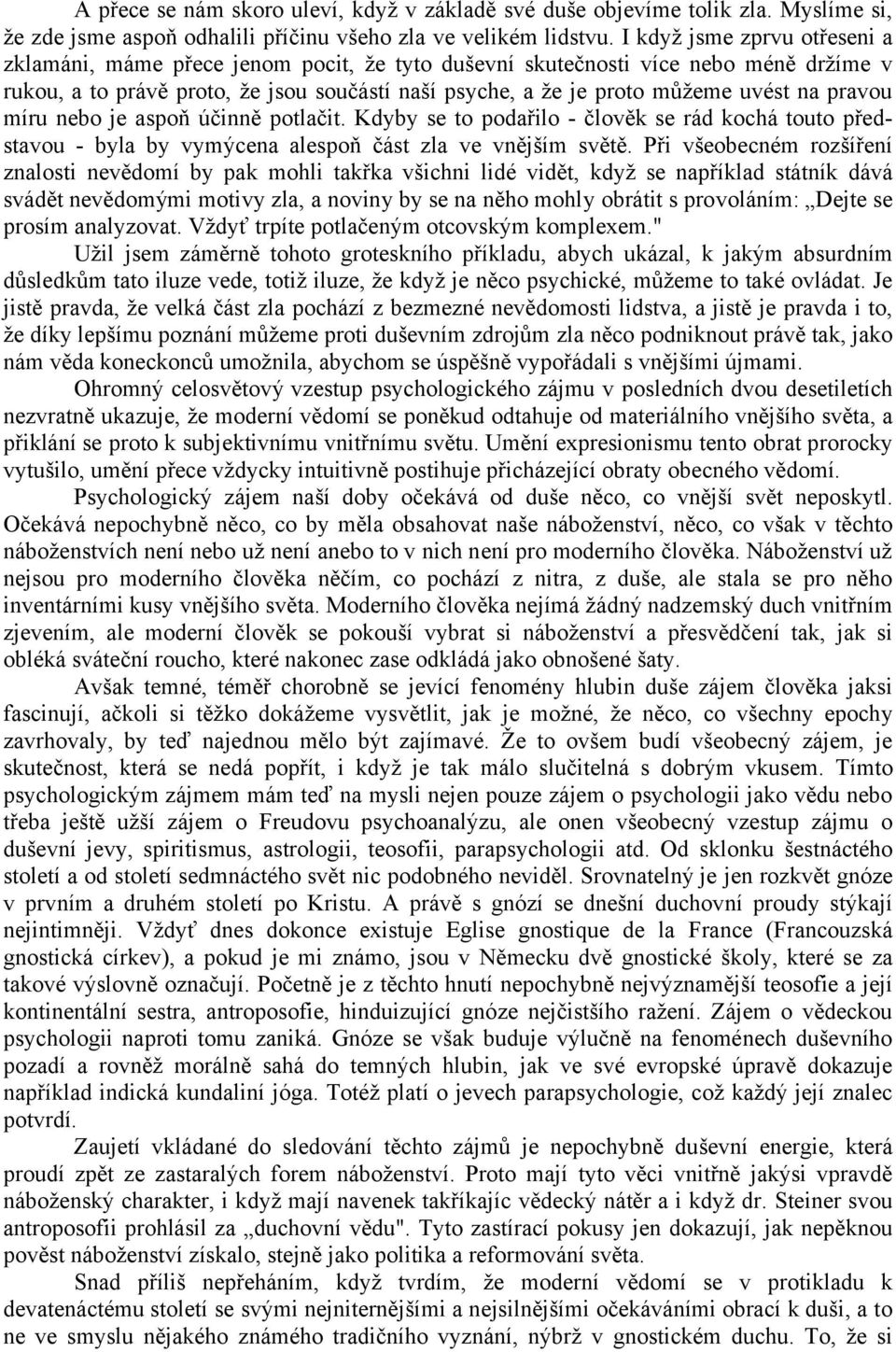 A přece se nám skoro uleví, když v základě své duše objevíme tolik zla. Myslíme si, že zde jsme aspoň odhalili příčinu všeho zla ve velikém lidstvu. I když jsme zprvu otřeseni a zklamáni, máme přece jenom pocit, že tyto duševní skutečnosti více nebo méně držíme v rukou, a to právě proto, že jsou součástí naší psyche, a že je proto můžeme uvést na pravou míru nebo je aspoň účinně potlačit. Kdyby se to podařilo - člověk se rád kochá touto představou - byla by vymýcena alespoň část zla ve vnějším světě. Při všeobecném rozšíření znalosti nevědomí by pak mohli takřka všichni lidé vidět, když se například státník dává svádět nevědomými motivy zla, a noviny by se na něho mohly obrátit s provoláním: „Dejte se prosím analyzovat. Vždyť trpíte potlačeným otcovským komplexem."

Užil jsem záměrně tohoto groteskního příkladu, abych ukázal, k jakým absurdním důsledkům tato iluze vede, totiž iluze, že když je něco psychické, můžeme to také ovládat. Je jistě pravda, že velká část zla pochází z bezmezné nevědomosti lidstva, a jistě je pravda i to, že díky lepšímu poznání můžeme proti duševním zdrojům zla něco podniknout právě tak, jako nám věda koneckonců umožnila, abychom se úspěšně vypořádali s vnějšími újmami.

Ohromný celosvětový vzestup psychologického zájmu v posledních dvou desetiletích nezvratně ukazuje, že moderní vědomí se poněkud odtahuje od materiálního vnějšího světa, a přiklání se proto k subjektivnímu vnitřnímu světu. Umění expresionismu tento obrat prorocky vytušilo, umění přece vždycky intuitivně postihuje přicházející obraty obecného vědomí.

Psychologický zájem naší doby očekává od duše něco, co vnější svět neposkytl. Očekává nepochybně něco, co by měla obsahovat naše náboženství, něco, co však v těchto náboženstvích není nebo už není anebo to v nich není pro moderního člověka. Náboženství už nejsou pro moderního člověka něčím, co pochází z nitra, z duše, ale stala se pro něho inventárními kusy vnějšího světa. Moderního člověka nejímá žádný nadzemský duch vnitřním zjevením, ale moderní člověk se pokouší vybrat si náboženství a přesvědčení tak, jak si obléká sváteční roucho, které nakonec zase odkládá jako obnošené šaty.

Avšak temné, téměř chorobně se jevící fenomény hlubin duše zájem člověka jaksi fascinují, ačkoli si těžko dokážeme vysvětlit, jak je možné, že něco, co všechny epochy zavrhovaly, by teď najednou mělo být zajímavé. Že to ovšem budí všeobecný zájem, je skutečnost, která se nedá popřít, i když je tak málo slučitelná s dobrým vkusem. Tímto psychologickým zájmem mám teď na mysli nejen pouze zájem o psychologii jako vědu nebo třeba ještě užší zájem o Freudovu psychoanalýzu, ale onen všeobecný vzestup zájmu o duševní jevy, spiritismus, astrologii, teosofii, parapsychologii atd. Od sklonku šestnáctého století a od století sedmnáctého svět nic podobného neviděl. Srovnatelný je jen rozkvět gnóze v prvním a druhém století po Kristu. A právě s gnózí se dnešní duchovní proudy stýkají nejintimněji. Vždyť dnes dokonce existuje Eglise gnostique de la France (Francouzská gnostická církev), a pokud je mi známo, jsou v Německu dvě gnostické školy, které se za takové výslovně označují. Početně je z těchto hnutí nepochybně nejvýznamější teosofie a její kontinentální sestra, antroposofie, hinduizující gnóze nejčistšího ražení. Zájem o vědeckou psychologii naproti tomu zaniká. Gnóze se však buduje výlučně na fenoménech duševního pozadí a rovněž morálně sahá do temných hlubin, jak ve své evropské úpravě dokazuje například indická kundaliní jóga. Totéž platí o jevech parapsychologie, což každý její znalec potvrdí.

Zaujetí vkládané do sledování těchto zájmů je nepochybně duševní energie, která proudí zpět ze zastaralých forem náboženství. Proto mají tyto věci vnitřně jakýsi vpravdě náboženský charakter, i když mají navenek takříkajíc vědecký nátěr a i když dr. Steiner svou antroposofii prohlásil za „duchovní vědu". Tyto zastírací pokusy jen dokazují, jak nepěknou pověst náboženství získalo, stejně jako politika a reformování světa.

Snad příliš nepřeháním, když tvrdím, že moderní vědomí se v protikladu k devatenáctému století se svými nejniternějšími a nejsilnějšími očekáváními obrací k duši, a to ne ve smyslu nějakého známého tradičního vyznání, nýbrž v gnostickém duchu. To, že si